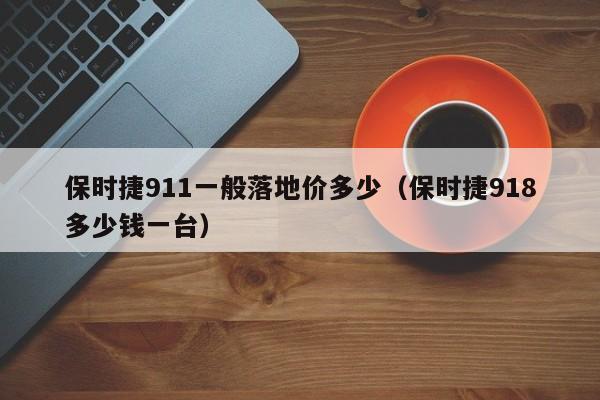 保时捷911一般落地价多少（保时捷918多少钱一台）